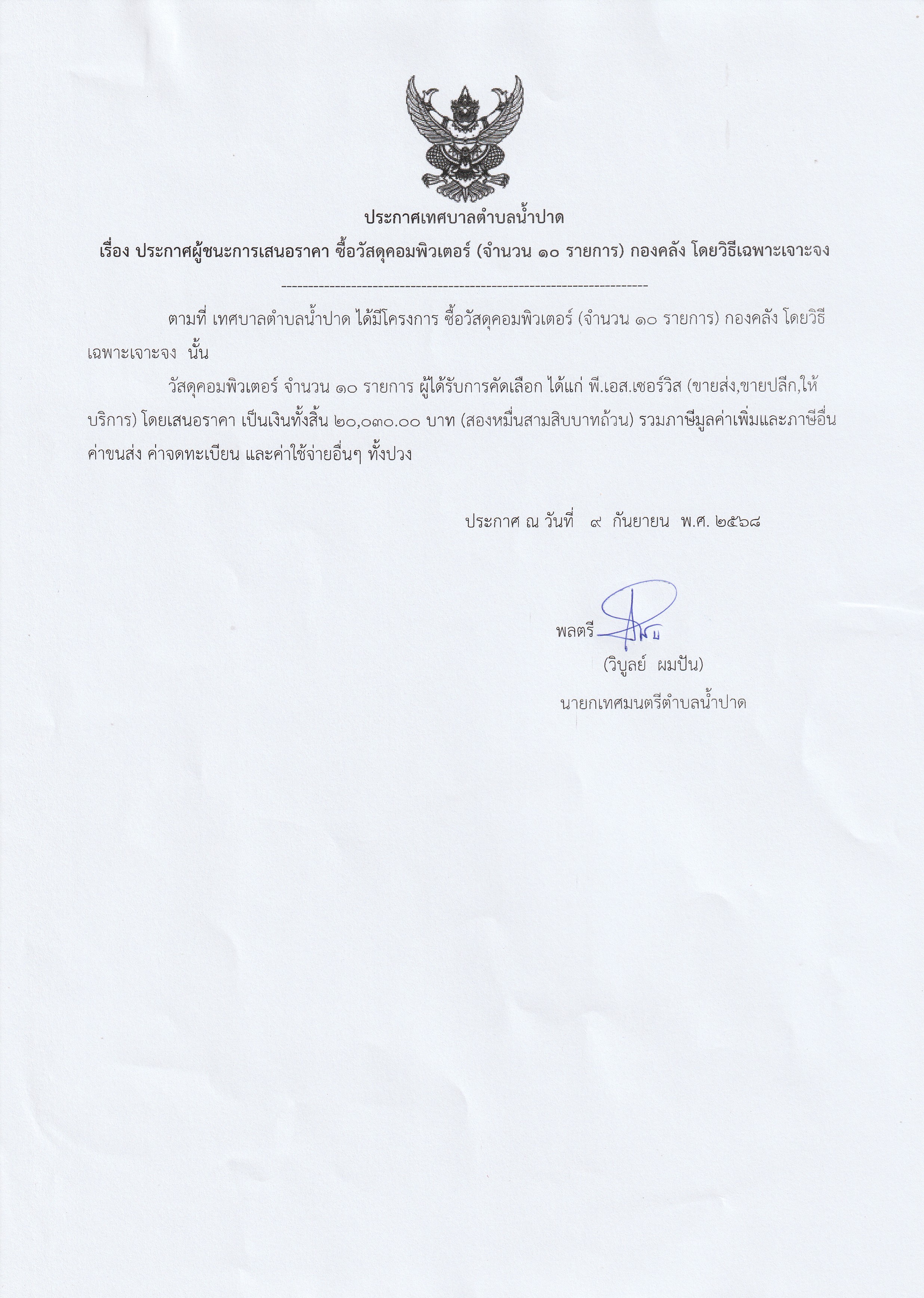 ประกาศเทศบาลตำบลน้ำปาด

เรื่อง ประกาศผู้ชนะการเสนอราคา ซื้อวัสดุคอมพิวเตอร์ (จำนวน ๑๐ รายการ) กองคลัง โดยวิธีเฉพาะเจาะจง

--------------------------------------------------------------------

ตามที่ เทศบาลตำบลน้ำปาด ได้มีโครงการ ซื้อวัสดุคอมพิวเตอร์ (จำนวน ๑๐ รายการ) กองคลัง โดยวิธีเฉพาะเจาะจง นั้น

วัสดุคอมพิวเตอร์ จำนวน ๑๐ รายการ ผู้ได้รับการคัดเลือก ได้แก่ พี.เอส.เซอร์วิส (ขายส่ง,ขายปลีก,ให้บริการ) โดยเสนอราคา เป็นเงินทั้งสิ้น ๒๐,๐๓๐.๐๐ บาท (สองหมื่นสามสิบบาทถ้วน) รวมภาษีมูลค่าเพิ่มและภาษีอื่น ค่าขนส่ง ค่าจดทะเบียน และค่าใช้จ่ายอื่นๆ ทั้งปวง

ประกาศ ณ วันที่ ๙ กันยายน พ.ศ. ๒๕๖๘

พลตรี

(วิบูลย์ ผมปัน)

นายกเทศมนตรีตำบลน้ำปาด